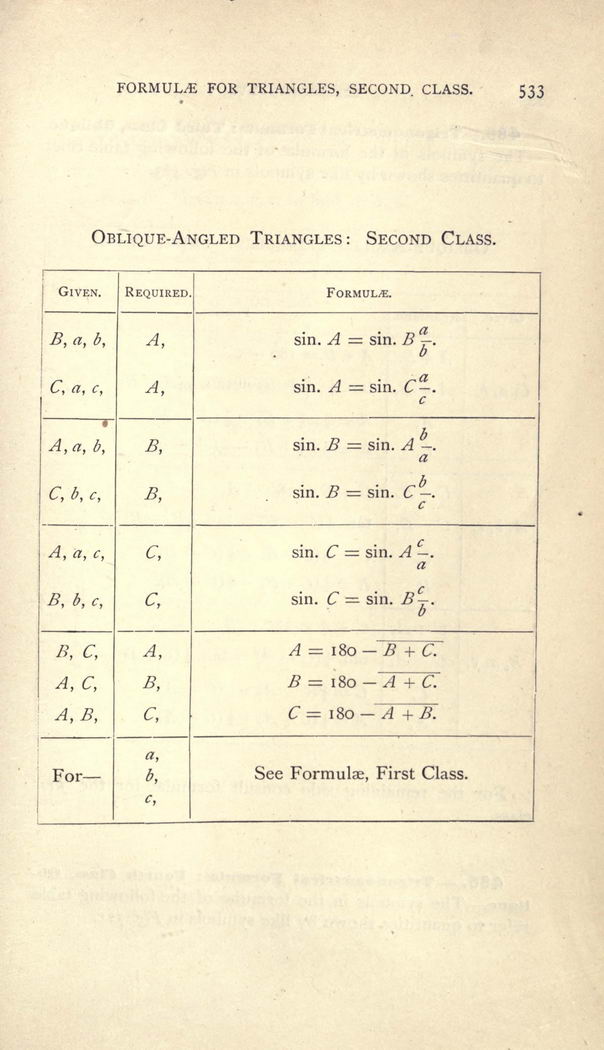 FORMULÆ FOR TRIANGLES, SECOND CLASS. 533

OBLIQUE-ANGLED TRIANGLES: SECOND CLASS.

| GIVEN. | REQUIRED. | FORMULÆ. |
|---|---|---|
| $B, a, b,$ | $A,$ | $\sin. A = \sin. B\frac{a}{b}.$ |
| $C, a, c,$ | $A,$ | $\sin. A = \sin. C\frac{a}{c}.$ |
| $A, a, b,$ | $B,$ | $\sin. B = \sin. A\frac{b}{a}.$ |
| $C, b, c,$ | $B,$ | $\sin. B = \sin. C\frac{b}{c}.$ |
| $A, a, c,$ | $C,$ | $\sin. C = \sin. A\frac{c}{a}.$ |
| $B, b, c,$ | $C,$ | $\sin. C = \sin. B\frac{c}{b}.$ |
| $B, C,$ | $A,$ | $A = 180 - \overline{B + C}.$ |
| $A, C,$ | $B,$ | $B = 180 - \overline{A + C}.$ |
| $A, B,$ | $C,$ | $C = 180 - \overline{A + B}.$ |
| For— | $a,$ $b,$ $c,$ | See Formulæ, First Class. |